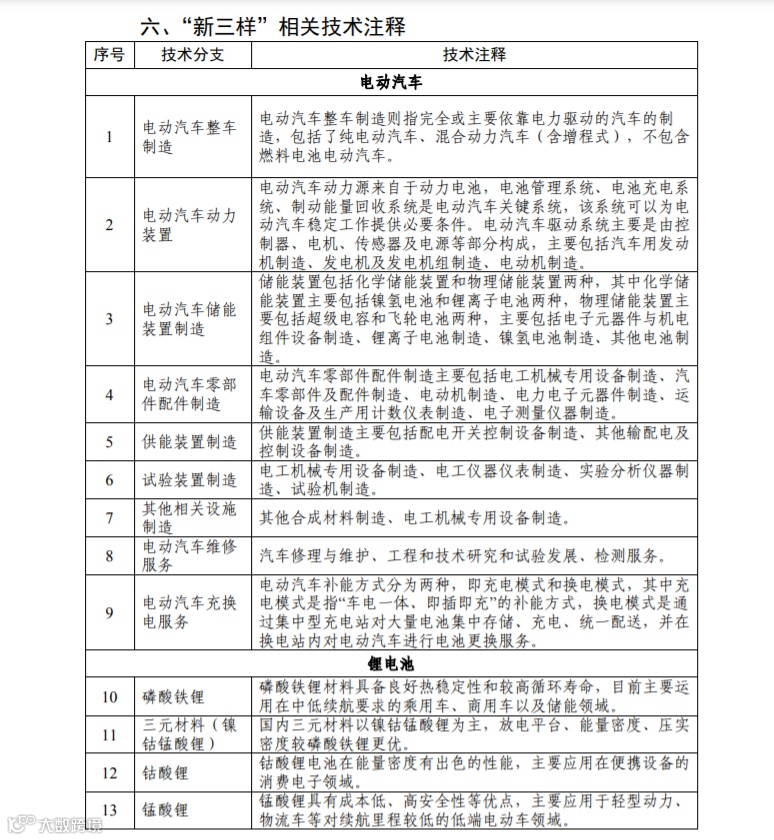 六、“新三样”相关技术注释

| 序号 | 技术分支 | 技术注释 |
|---|---|---|
| 电动汽车 | | |
| 1 | 电动汽车整车制造 | 电动汽车整车制造则指完全或主要依靠电力驱动的汽车的制造，包括了纯电动汽车、混合动力汽车（含增程式），不包含燃料电池电动汽车。 |
| 2 | 电动汽车动力装置 | 电动汽车动力源来自于动力电池，电池管理系统、电池充电系统、制动能量回收系统是电动汽车关键系统，该系统可以为电动汽车稳定工作提供必要条件。电动汽车驱动系统主要是由控制器、电机、传感器及电源等部分构成，主要包括汽车用发动机制造、发电机及发电机组制造、电动机制造。 |
| 3 | 电动汽车储能装置制造 | 储能装置包括化学储能装置和物理储能装置两种，其中化学储能装置主要包括镍氢电池和锂离子电池两种，物理储能装置主要包括超级电容和飞轮电池两种，主要包括电子元器件与机电组件设备制造、锂离子电池制造、镍氢电池制造、其他电池制造。 |
| 4 | 电动汽车零部件配件制造 | 电动汽车零部件配件制造主要包括电工机械专用设备制造、汽车零部件及配件制造、电动机制造、电力电子元器件制造、运输设备及生产用计数仪表制造、电子测量仪器制造。 |
| 5 | 供能装置制造 | 供能装置制造主要包括配电开关控制设备制造、其他输配电及控制设备制造。 |
| 6 | 试验装置制造 | 电工机械专用设备制造、电工仪器仪表制造、实验分析仪器制造、试验机制造。 |
| 7 | 其他相关设施制造 | 其他合成材料制造、电工机械专用设备制造。 |
| 8 | 电动汽车维修服务 | 汽车修理与维护、工程和技术研究和试验发展、检测服务。 |
| 9 | 电动汽车充换电服务 | 电动汽车补能方式分为两种，即充电模式和换电模式，其中充电模式是指“车电一体、即插即充”的补能方式，换电模式是通过集中型充电站对大量电池集中存储、充电、统一配送，并在换电站内对电动汽车进行电池更换服务。 |
| 锂电池 | | |
| 10 | 磷酸铁锂 | 磷酸铁锂材料具备良好热稳定性和较高循环寿命，目前主要运用在中低续航要求的乘用车、商用车以及储能领域。 |
| 11 | 三元材料（镍钴锰酸锂） | 国内三元材料以镍钴锰酸锂为主，放电平台、能量密度、压实密度较磷酸铁锂更优。 |
| 12 | 钴酸锂 | 钴酸锂电池在能量密度有出色的性能，主要应用在便携设备的消费电子领域。 |
| 13 | 锰酸锂 | 锰酸锂具有成本低、高安全性等优点，主要应用于轻型动力、物流车等对续航里程较低的低端电动车领域。 |

大数跨境